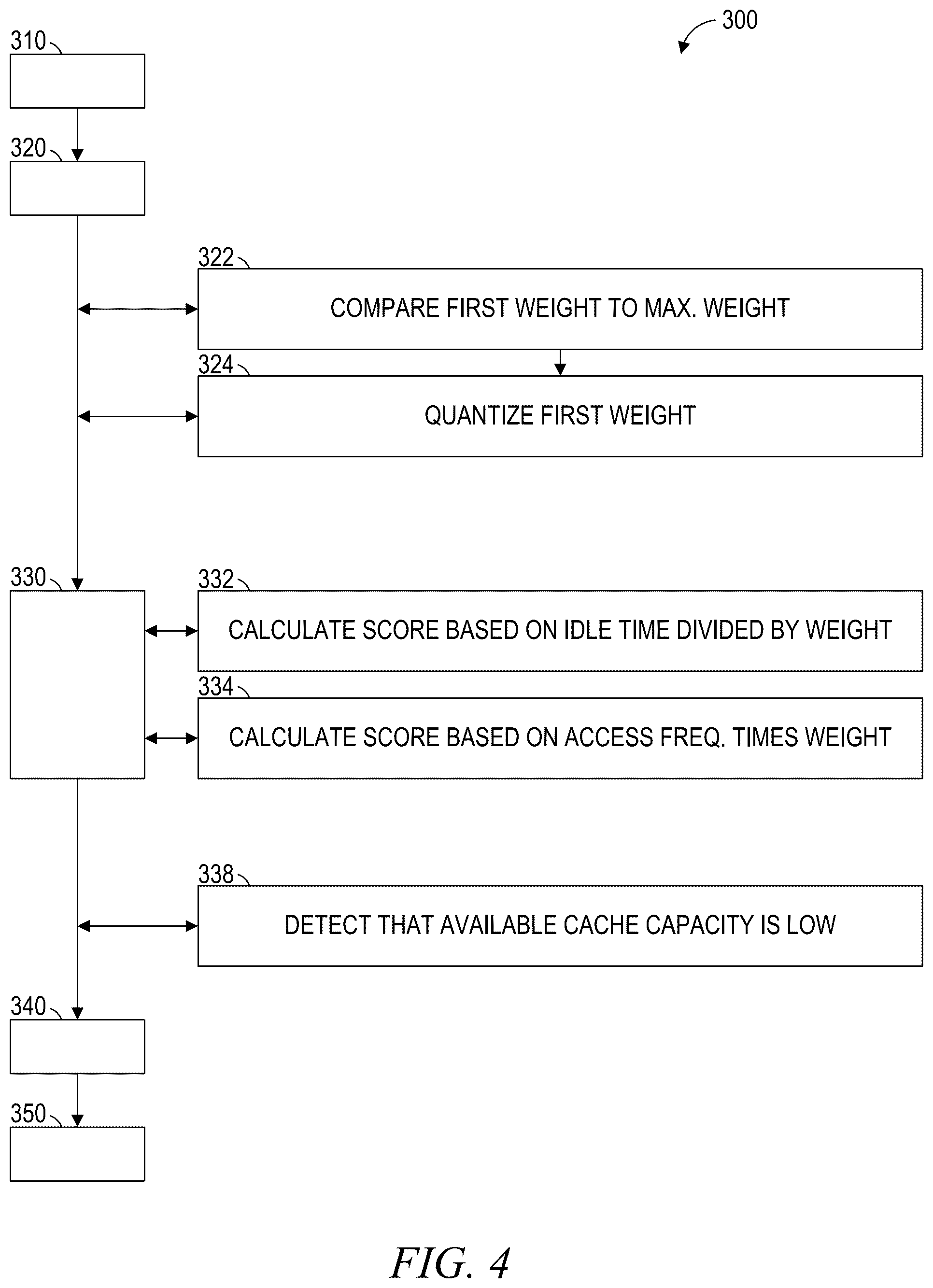 300

310

320

322

COMPARE FIRST WEIGHT TO MAX. WEIGHT

324

QUANTIZE FIRST WEIGHT

330

332

CALCULATE SCORE BASED ON IDLE TIME DIVIDED BY WEIGHT

334

CALCULATE SCORE BASED ON ACCESS FREQ. TIMES WEIGHT

338

DETECT THAT AVAILABLE CACHE CAPACITY IS LOW

340

350

FIG. 4